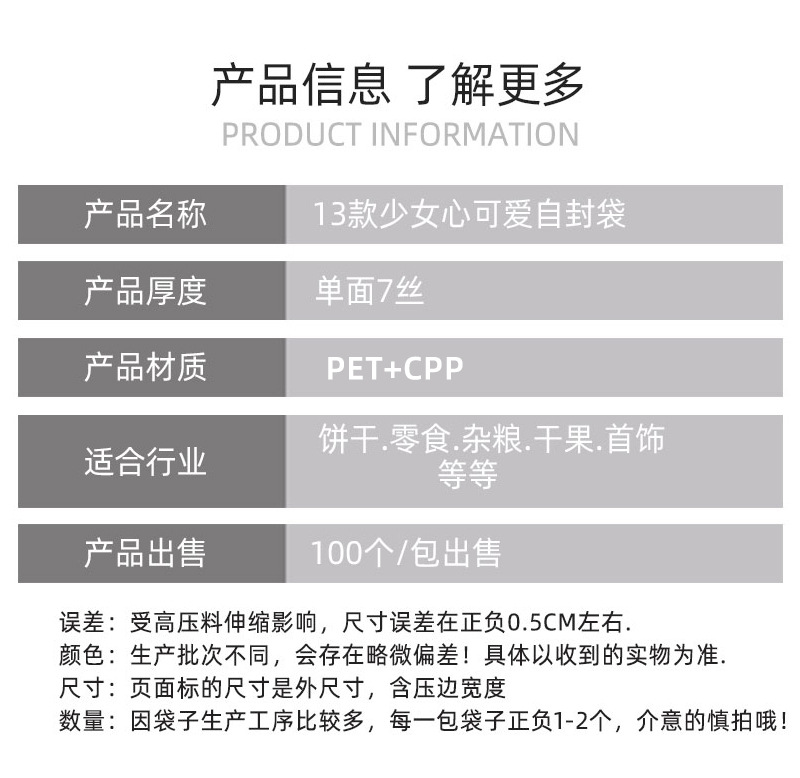 产品信息 了解更多
PRODUCT INFORMATION

产品名称
13款少女心可爱自封袋

产品厚度
单面7丝

产品材质
PET+CPP

适合行业
饼干.零食.杂粮.干果.首饰等等

产品出售
100个/包出售

误差：受高压料伸缩影响，尺寸误差在正负0.5CM左右.
颜色：生产批次不同，会存在略微偏差！具体以收到的实物为准.
尺寸：页面标的尺寸是外尺寸，含压边宽度
数量：因袋子生产工序比较多，每一包袋子正负1-2个，介意的慎拍哦！